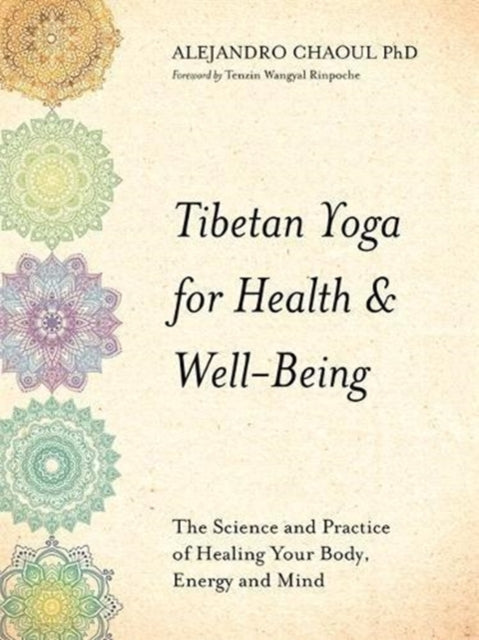 ALEJANDRO CHAOUL PhD
Foreword by Tenzin Wangyal Rinpoche

Tibetan Yoga for Health & Well-Being

The Science and Practice of Healing Your Body, Energy and Mind